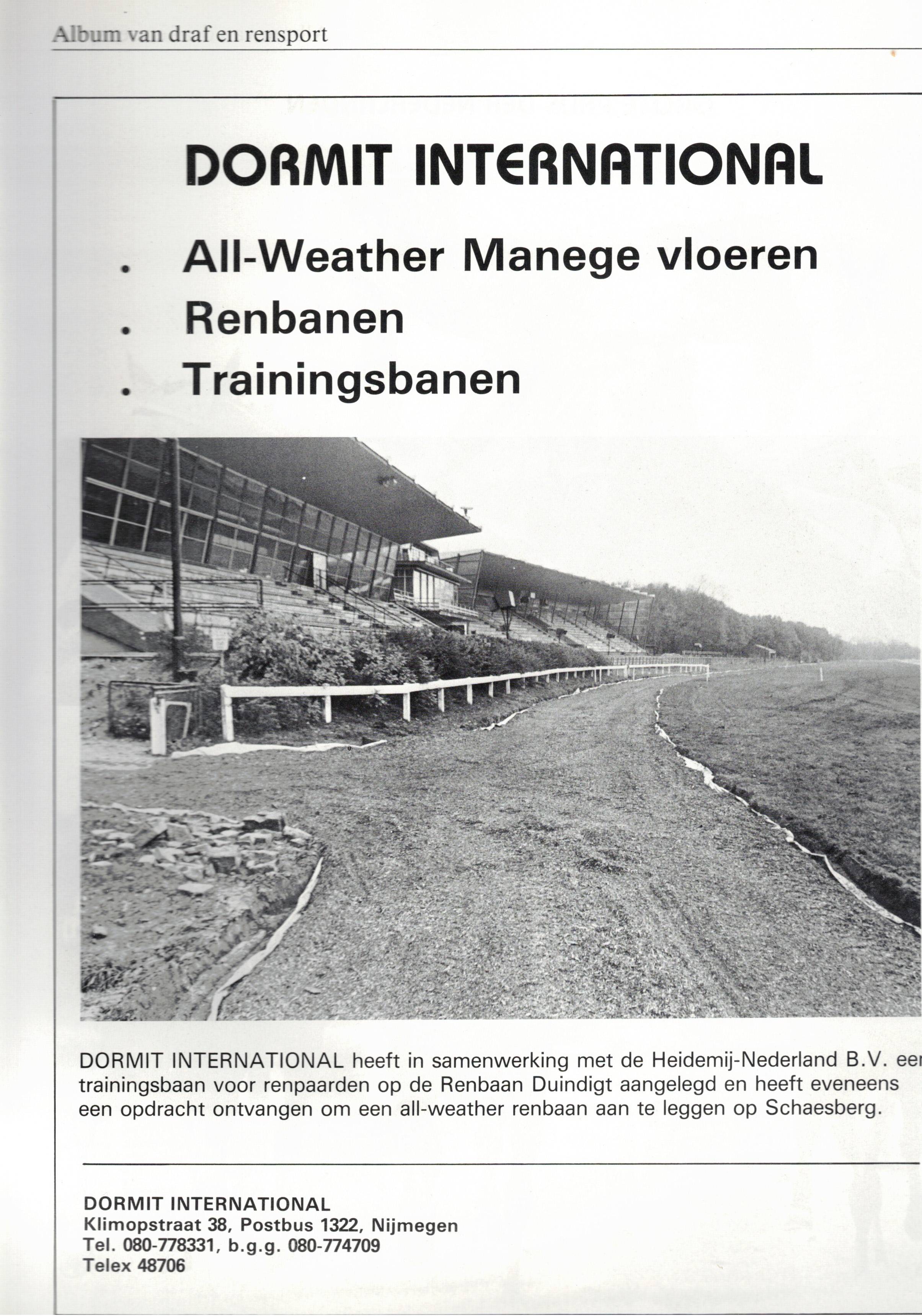 Album van draf en rensport

DORMIT INTERNATIONAL

. All-Weather Manege vloeren
. Renbanen
. Trainingsbanen

DORMIT INTERNATIONAL heeft in samenwerking met de Heidemij-Nederland B.V. een trainingsbaan voor renpaarden op de Renbaan Duindigt aangelegd en heeft eveneens een opdracht ontvangen om een all-weather renbaan aan te leggen op Schaesberg.

DORMIT INTERNATIONAL
Klimopstraat 38, Postbus 1322, Nijmegen
Tel. 080-778331, b.g.g. 080-774709
Telex 48706